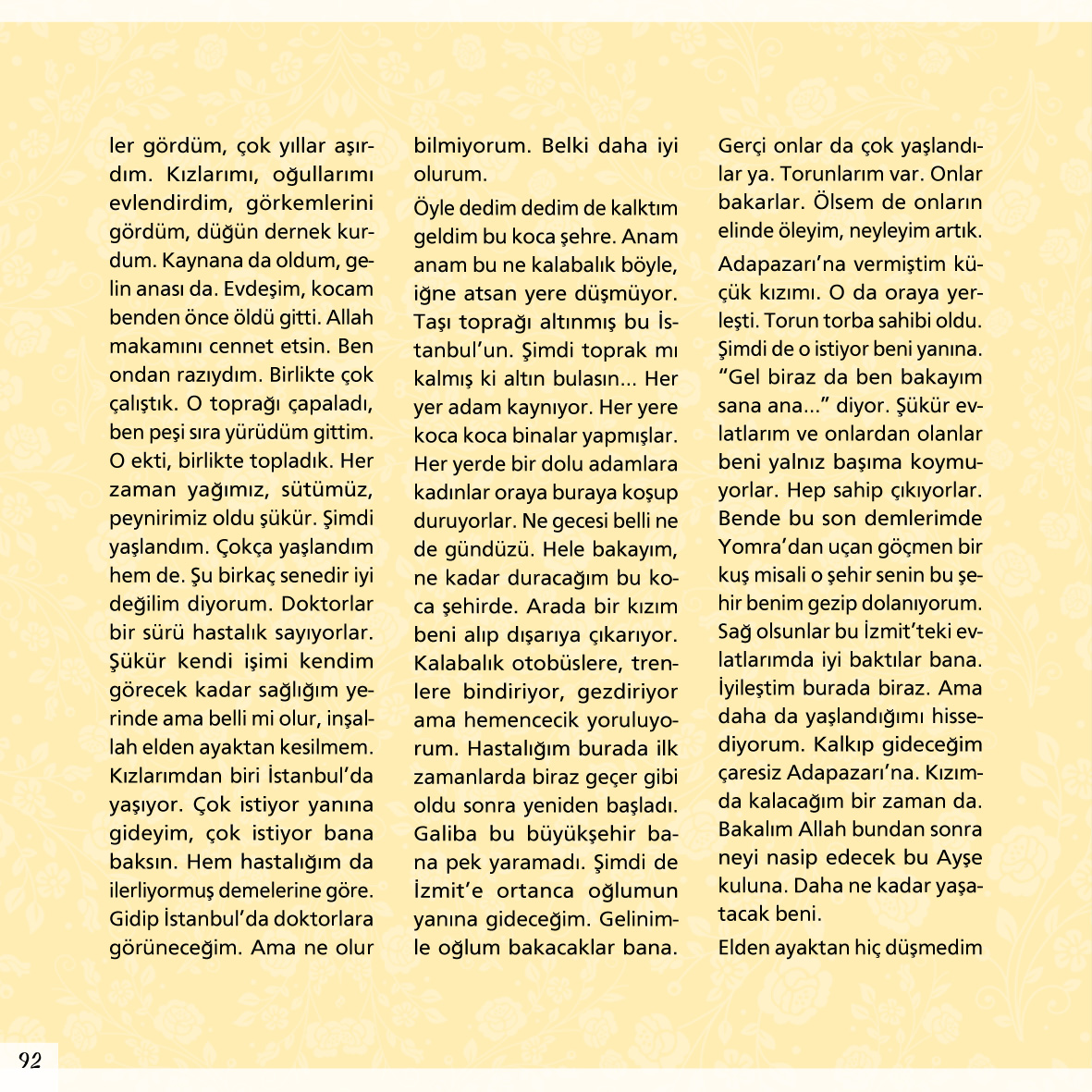 ler gördüm, çok yıllar aşırdım. Kızlarımı, oğullarımı evlendirdim, görkemlerini gördüm, düğün dernek kurdum. Kaynana da oldum, gelin anası da. Evdeşim, kocam benden önce öldü gitti. Allah makamını cennet etsin. Ben ondan razıydım. Birlikte çok çalıştık. O toprağı çapaladı, ben peşi sıra yürüdüm gittim. O ekti, birlikte topladık. Her zaman yağımız, sütümüz, peynirimiz oldu şükür. Şimdi yaşlandım. Çokça yaşlandım hem de. Şu birkaç senedir iyi değilim diyorum. Doktorlar bir sürü hastalık sayıyorlar. Şükür kendi işimi kendim görecek kadar sağlığım yerinde ama belli mi olur, inşallah elden ayaktan kesilmem. Kızlarımdan biri İstanbul'da yaşıyor. Çok istiyor yanına gideyim, çok istiyor bana baksın. Hem hastalığım da ilerliyormuş demelerine göre. Gidip İstanbul'da doktorlara görüneceğim. Ama ne olur bilmiyorum. Belki daha iyi olurum.

Öyle dedim dedim de kalktım geldim bu koca şehre. Anam anam bu ne kalabalık böyle, iğne atsan yere düşmüyor. Taşı toprağı altınmış bu İstanbul'un. Şimdi toprak mı kalmış ki altın bulasın... Her yer adam kaynıyor. Her yere koca koca binalar yapmışlar. Her yerde bir dolu adamlara kadınlar oraya buraya koşup duruyorlar. Ne gecesi belli ne de gündüzü. Hele bakayım, ne kadar duracağım bu koca şehirde. Arada bir kızım beni alıp dışarıya çıkarıyor. Kalabalık otobüslere, trenlere bindiriyor, gezdiriyor ama hemencecik yoruluyorum. Hastalığım burada ilk zamanlarda biraz geçer gibi oldu sonra yeniden başladı. Galiba bu büyükşehir bana pek yaramadı. Şimdi de İzmit'e ortanca oğlumun yanına gideceğim. Gelinimle oğlum bakacaklar bana. Gerçi onlar da çok yaşlandılar ya. Torunlarım var. Onlar bakarlar. Ölsem de onların elinde öleyim, neyleyim artık.

Adapazarı'na vermiştim küçük kızımı. O da oraya yerleşti. Torun torba sahibi oldu. Şimdi de o istiyor beni yanına. "Gel biraz da ben bakayım sana ana..." diyor. Şükür evlatlarım ve onlardan olanlar beni yalnız başıma koymuyorlar. Hep sahip çıkıyorlar. Bende bu son demlerimde Yomra'dan uçan göçmen bir kuş misali o şehir senin bu şehir benim gezip dolanıyorum. Sağ olsunlar bu İzmit'teki evlatlarımda iyi baktılar bana. İyileştim burada biraz. Ama daha da yaşlandığımı hissediyorum. Kalkıp gideceğim çaresiz Adapazarı'na. Kızımda kalacağım bir zaman da. Bakalım Allah bundan sonra neyi nasip edecek bu Ayşe kuluna. Daha ne kadar yaşatacak beni.

Elden ayaktan hiç düşmedim

92